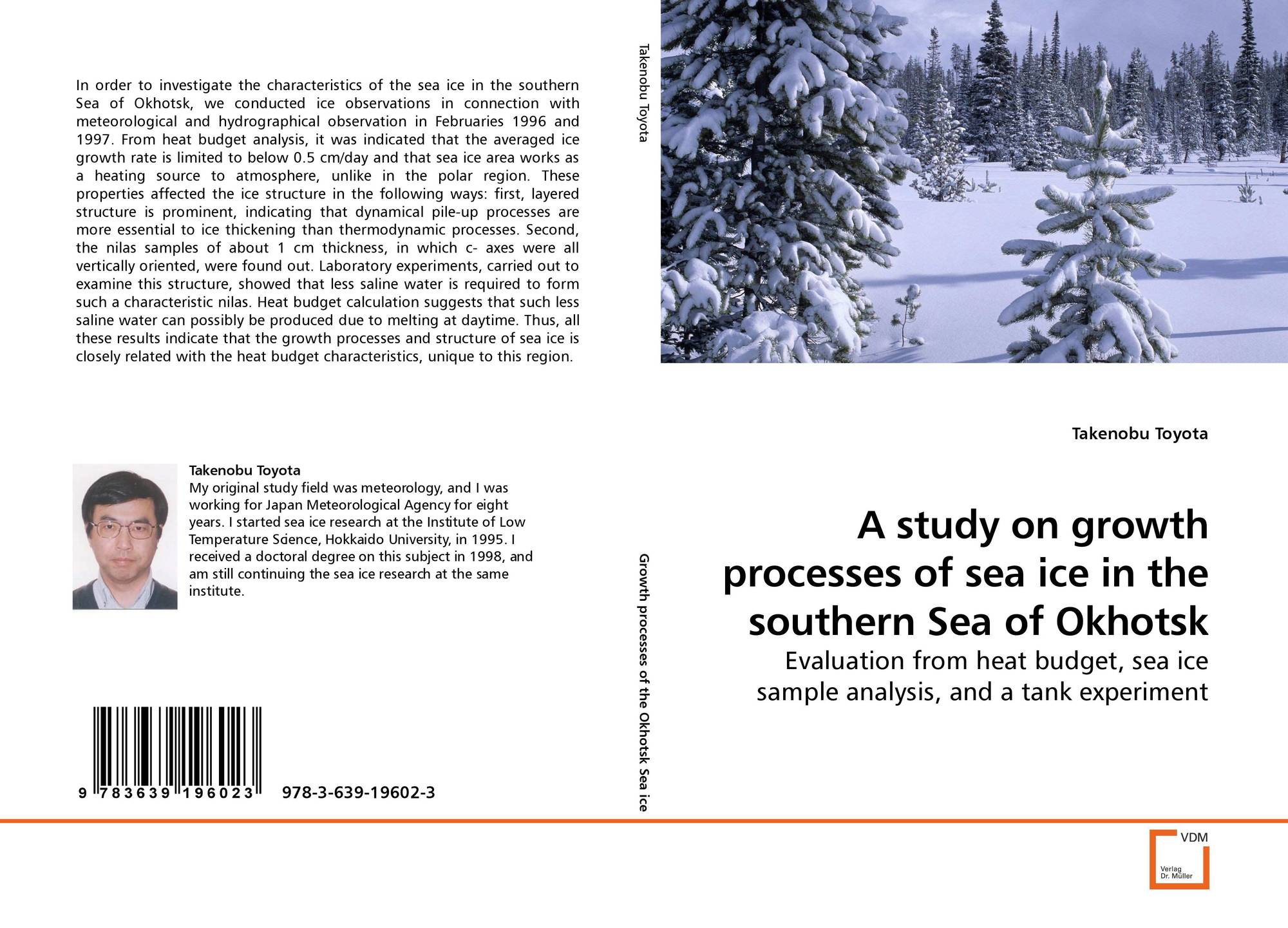 In order to investigate the characteristics of the sea ice in the southern Sea of Okhotsk, we conducted ice observations in connection with meteorological and hydrographical observation in Februaries 1996 and 1997. From heat budget analysis, it was indicated that the averaged ice growth rate is limited to below 0.5 cm/day and that sea ice area works as a heating source to atmosphere, unlike in the polar region. These properties affected the ice structure in the following ways: first, layered structure is prominent, indicating that dynamical pile-up processes are more essential to ice thickening than thermodynamic processes. Second, the nilas samples of about 1 cm thickness, in which c- axes were all vertically oriented, were found out. Laboratory experiments, carried out to examine this structure, showed that less saline water is required to form such a characteristic nilas. Heat budget calculation suggests that such less saline water can possibly be produced due to melting at daytime. Thus, all these results indicate that the growth processes and structure of sea ice is closely related with the heat budget characteristics, unique to this region.

Takenobu Toyota

My original study field was meteorology, and I was working for Japan Meteorological Agency for eight years. I started sea ice research at the Institute of Low Temperature Science, Hokkaido University, in 1995. I received a doctoral degree on this subject in 1998, and am still continuing the sea ice research at the same institute.

9 783639 196023 978-3-639-19602-3

Takenobu Toyota

Growth processes of the Okhotsk Sea ice

Takenobu Toyota

A study on growth processes of sea ice in the southern Sea of Okhotsk

Evaluation from heat budget, sea ice sample analysis, and a tank experiment

VDM
Verlag Dr. Müller